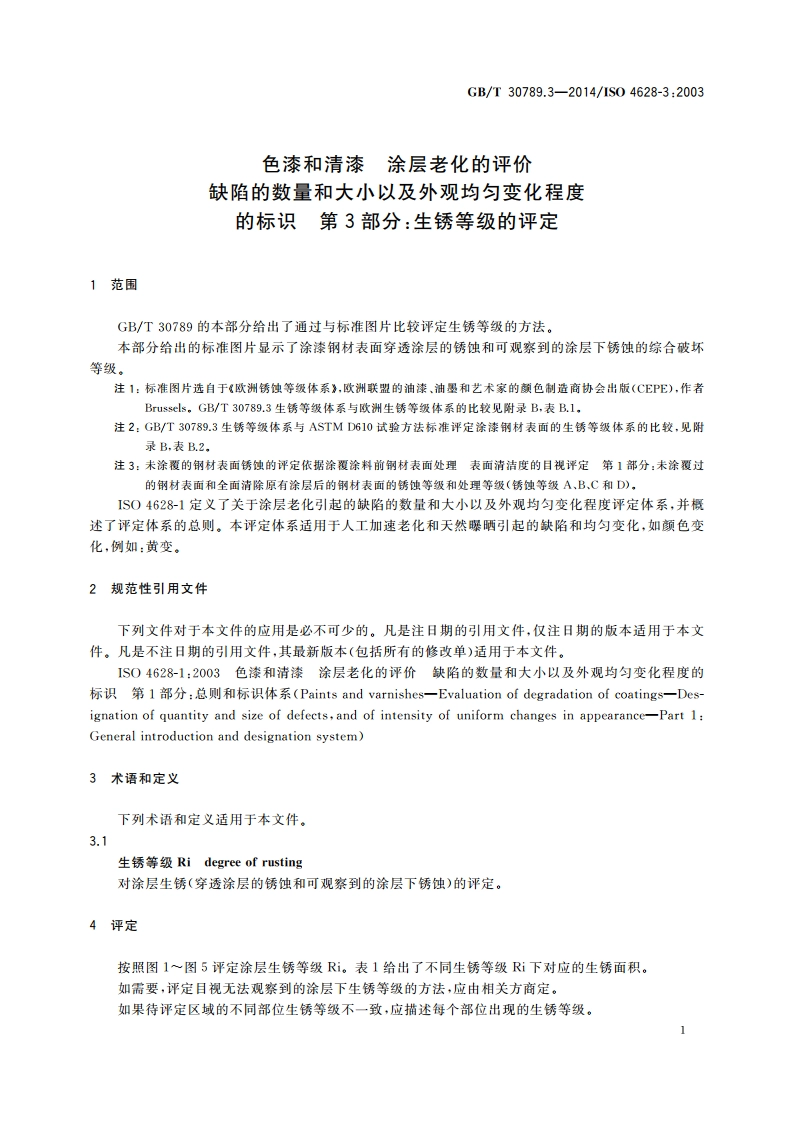 GB/T 30789.3—2014/ISO 4628-3:2003

色漆和清漆　涂层老化的评价
缺陷的数量和大小以及外观均匀变化程度
的标识　第3部分:生锈等级的评定

1　范围

GB/T 30789 的本部分给出了通过与标准图片比较评定生锈等级的方法。

本部分给出的标准图片显示了涂漆钢材表面穿透涂层的锈蚀和可观察到的涂层下锈蚀的综合破坏等级。

注1:标准图片选自于《欧洲锈蚀等级体系》,欧洲联盟的油漆、油墨和艺术家的颜色制造商协会出版(CEPE),作者 Brussels。GB/T 30789.3 生锈等级体系与欧洲生锈等级体系的比较见附录 B,表 B.1。

注2:GB/T 30789.3 生锈等级体系与 ASTM D610 试验方法标准评定涂漆钢材表面的生锈等级体系的比较,见附录 B,表 B.2。

注3:未涂覆的钢材表面锈蚀的评定依据涂覆涂料前钢材表面处理　表面清洁度的目视评定　第1部分:未涂覆过的钢材表面和全面清除原有涂层后的钢材表面的锈蚀等级和处理等级(锈蚀等级 A、B、C 和 D)。

ISO 4628-1 定义了关于涂层老化引起的缺陷的数量和大小以及外观均匀变化程度评定体系,并概述了评定体系的总则。本评定体系适用于人工加速老化和天然曝晒引起的缺陷和均匀变化,如颜色变化,例如:黄变。

2　规范性引用文件

下列文件对于本文件的应用是必不可少的。凡是注日期的引用文件,仅注日期的版本适用于本文件。凡是不注日期的引用文件,其最新版本(包括所有的修改单)适用于本文件。

ISO 4628-1:2003　色漆和清漆　涂层老化的评价　缺陷的数量和大小以及外观均匀变化程度的标识　第1部分:总则和标识体系(Paints and varnishes—Evaluation of degradation of coatings—Designation of quantity and size of defects, and of intensity of uniform changes in appearance—Part 1: General introduction and designation system)

3　术语和定义

下列术语和定义适用于本文件。

3.1
生锈等级 Ri　degree of rusting
对涂层生锈(穿透涂层的锈蚀和可观察到的涂层下锈蚀)的评定。

4　评定

按照图1～图5评定涂层生锈等级 Ri。表1给出了不同生锈等级 Ri 下对应的生锈面积。

如需要,评定目视无法观察到的涂层下生锈等级的方法,应由相关方商定。

如果待评定区域的不同部位生锈等级不一致,应描述每个部位出现的生锈等级。

1